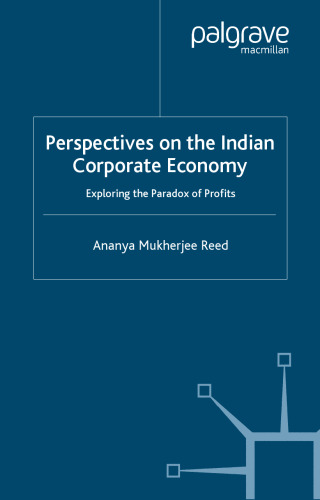 palgrave
macmillan

Perspectives on the Indian Corporate Economy

Exploring the Paradox of Profits

Ananya Mukherjee Reed